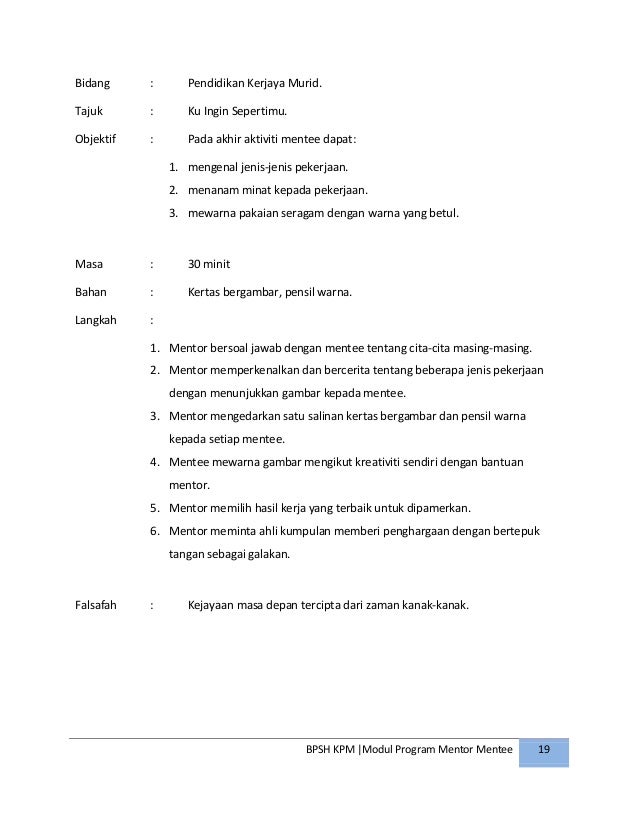 Bidang : Pendidikan Kerjaya Murid.

Tajuk : Ku Ingin Sepertimu.

Objektif : Pada akhir aktiviti mentee dapat:

1. mengenal jenis-jenis pekerjaan.
2. menanam minat kepada pekerjaan.
3. mewarna pakaian seragam dengan warna yang betul.

Masa : 30 minit

Bahan : Kertas bergambar, pensil warna.

Langkah :

1. Mentor bersoal jawab dengan mentee tentang cita-cita masing-masing.
2. Mentor memperkenalkan dan bercerita tentang beberapa jenis pekerjaan dengan menunjukkan gambar kepada mentee.
3. Mentor mengedarkan satu salinan kertas bergambar dan pensil warna kepada setiap mentee.
4. Mentee mewarna gambar mengikut kreativiti sendiri dengan bantuan mentor.
5. Mentor memilih hasil kerja yang terbaik untuk dipamerkan.
6. Mentor meminta ahli kumpulan memberi penghargaan dengan bertepuk tangan sebagai galakan.

Falsafah : Kejayaan masa depan tercipta dari zaman kanak-kanak.

BPSH KPM |Modul Program Mentor Mentee 19